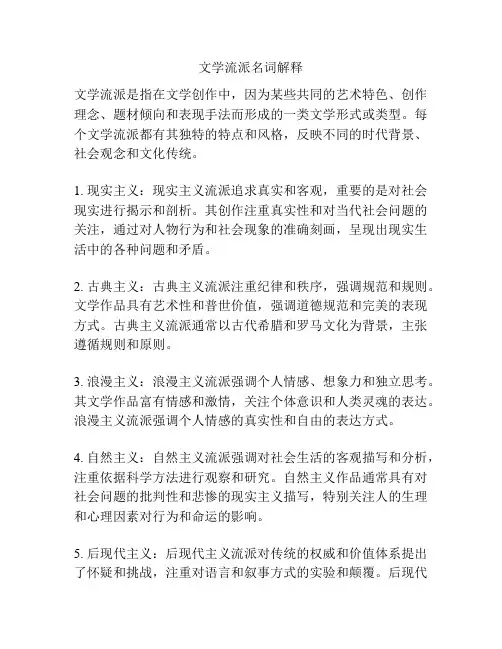 文学流派名词解释

文学流派是指在文学创作中，因为某些共同的艺术特色、创作理念、题材倾向和表现手法而形成的一类文学形式或类型。每个文学流派都有其独特的特点和风格，反映不同的时代背景、社会观念和文化传统。

1. 现实主义：现实主义流派追求真实和客观，重要的是对社会现实进行揭示和剖析。其创作注重真实性和对当代社会问题的关注，通过对人物行为和社会现象的准确刻画，呈现出现实生活中的各种问题和矛盾。

2. 古典主义：古典主义流派注重纪律和秩序，强调规范和规则。文学作品具有艺术性和普世价值，强调道德规范和完美的表现方式。古典主义流派通常以古代希腊和罗马文化为背景，主张遵循规则和原则。

3. 浪漫主义：浪漫主义流派强调个人情感、想象力和独立思考。其文学作品富有情感和激情，关注个体意识和人类灵魂的表达。浪漫主义流派强调个人情感的真实性和自由的表达方式。

4. 自然主义：自然主义流派强调对社会生活的客观描写和分析，注重依据科学方法进行观察和研究。自然主义作品通常具有对社会问题的批判性和悲惨的现实主义描写，特别关注人的生理和心理因素对行为和命运的影响。

5. 后现代主义：后现代主义流派对传统的权威和价值体系提出了怀疑和挑战，注重对语言和叙事方式的实验和颠覆。后现代